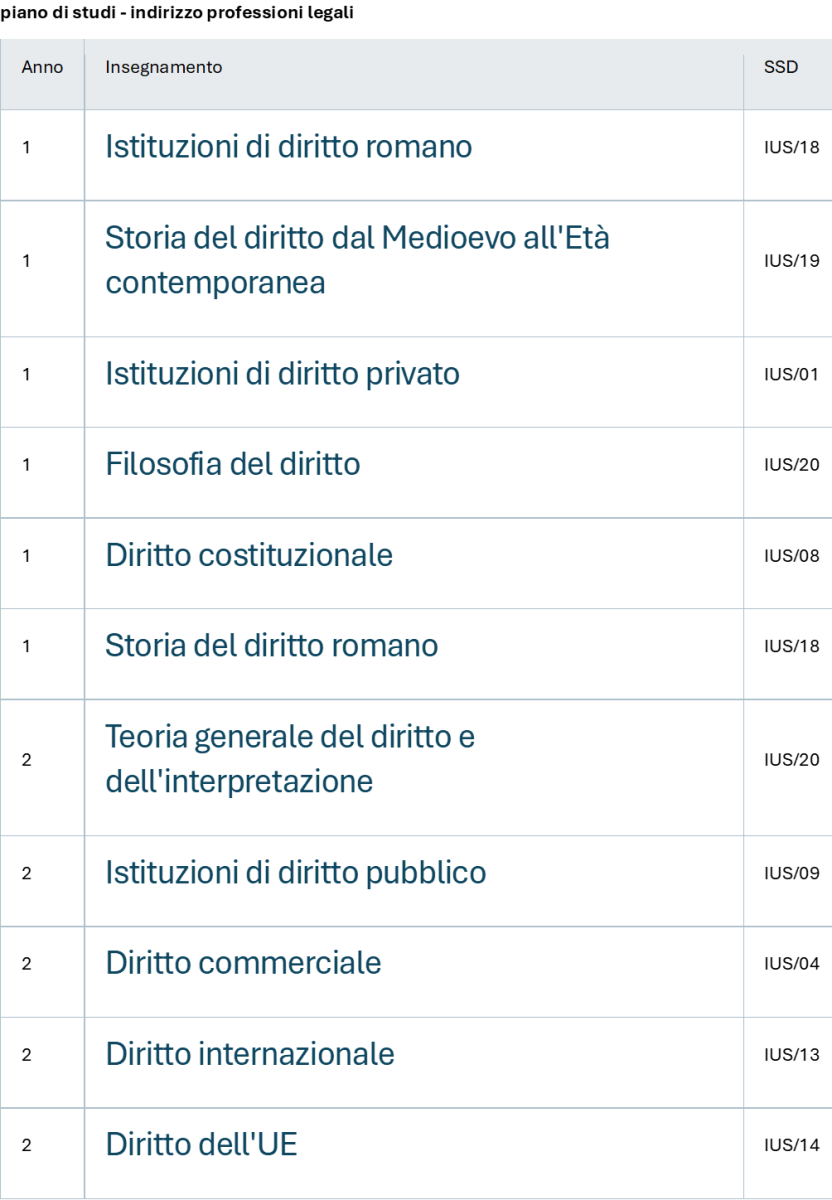 piano di studi - indirizzo professioni legali

| Anno | Insegnamento | SSD |
|---|---|---|
| 1 | Istituzioni di diritto romano | IUS/18 |
| 1 | Storia del diritto dal Medioevo all'Età contemporanea | IUS/19 |
| 1 | Istituzioni di diritto privato | IUS/01 |
| 1 | Filosofia del diritto | IUS/20 |
| 1 | Diritto costituzionale | IUS/08 |
| 1 | Storia del diritto romano | IUS/18 |
| 2 | Teoria generale del diritto e dell'interpretazione | IUS/20 |
| 2 | Istituzioni di diritto pubblico | IUS/09 |
| 2 | Diritto commerciale | IUS/04 |
| 2 | Diritto internazionale | IUS/13 |
| 2 | Diritto dell'UE | IUS/14 |